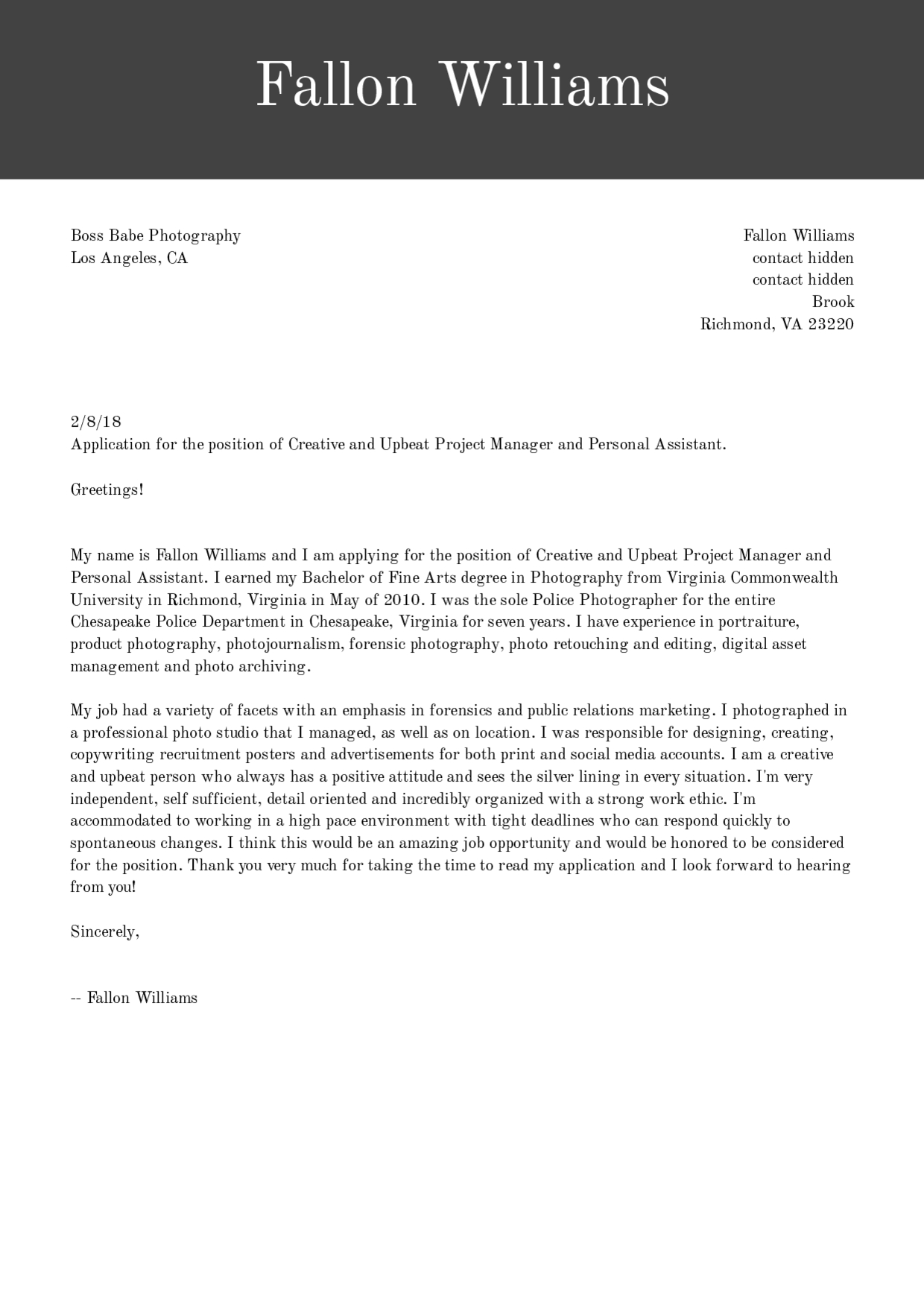 Fallon Williams

Boss Babe Photography
Los Angeles, CA

Fallon Williams
contact hidden
contact hidden
Brook
Richmond, VA 23220

2/8/18
Application for the position of Creative and Upbeat Project Manager and Personal Assistant.

Greetings!

My name is Fallon Williams and I am applying for the position of Creative and Upbeat Project Manager and Personal Assistant. I earned my Bachelor of Fine Arts degree in Photography from Virginia Commonwealth University in Richmond, Virginia in May of 2010. I was the sole Police Photographer for the entire Chesapeake Police Department in Chesapeake, Virginia for seven years. I have experience in portraiture, product photography, photojournalism, forensic photography, photo retouching and editing, digital asset management and photo archiving.

My job had a variety of facets with an emphasis in forensics and public relations marketing. I photographed in a professional photo studio that I managed, as well as on location. I was responsible for designing, creating, copywriting recruitment posters and advertisements for both print and social media accounts. I am a creative and upbeat person who always has a positive attitude and sees the silver lining in every situation. I'm very independent, self sufficient, detail oriented and incredibly organized with a strong work ethic. I'm accommodated to working in a high pace environment with tight deadlines who can respond quickly to spontaneous changes. I think this would be an amazing job opportunity and would be honored to be considered for the position. Thank you very much for taking the time to read my application and I look forward to hearing from you!

Sincerely,

-- Fallon Williams